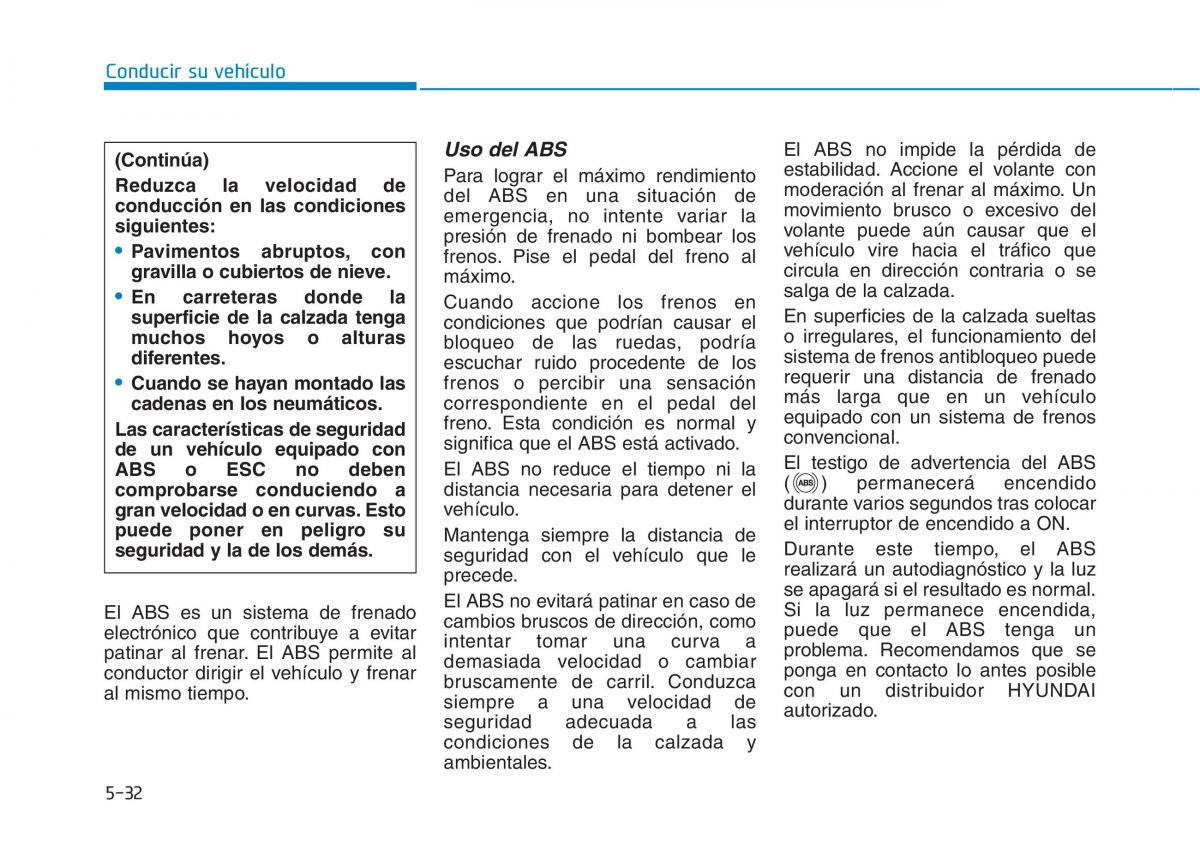 Conducir su vehículo

(Continúa)

Reduzca la velocidad de conducción en las condiciones siguientes:

• Pavimentos abruptos, con gravilla o cubiertos de nieve.

• En carreteras donde la superficie de la calzada tenga muchos hoyos o alturas diferentes.

• Cuando se hayan montado las cadenas en los neumáticos.

Las características de seguridad de un vehículo equipado con ABS o ESC no deben comprobarse conduciendo a gran velocidad o en curvas. Esto puede poner en peligro su seguridad y la de los demás.

El ABS es un sistema de frenado electrónico que contribuye a evitar patinar al frenar. El ABS permite al conductor dirigir el vehículo y frenar al mismo tiempo.

Uso del ABS

Para lograr el máximo rendimiento del ABS en una situación de emergencia, no intente variar la presión de frenado ni bombear los frenos. Pise el pedal del freno al máximo.

Cuando accione los frenos en condiciones que podrían causar el bloqueo de las ruedas, podría escuchar ruido procedente de los frenos o percibir una sensación correspondiente en el pedal del freno. Esta condición es normal y significa que el ABS está activado.

El ABS no reduce el tiempo ni la distancia necesaria para detener el vehículo.

Mantenga siempre la distancia de seguridad con el vehículo que le precede.

El ABS no evitará patinar en caso de cambios bruscos de dirección, como intentar tomar una curva a demasiada velocidad o cambiar bruscamente de carril. Conduzca siempre a una velocidad de seguridad adecuada a las condiciones de la calzada y ambientales.

El ABS no impide la pérdida de estabilidad. Accione el volante con moderación al frenar al máximo. Un movimiento brusco o excesivo del volante puede aún causar que el vehículo vire hacia el tráfico que circula en dirección contraria o se salga de la calzada.

En superficies de la calzada sueltas o irregulares, el funcionamiento del sistema de frenos antibloqueo puede requerir una distancia de frenado más larga que en un vehículo equipado con un sistema de frenos convencional.

El testigo de advertencia del ABS (ABS) permanecerá encendido durante varios segundos tras colocar el interruptor de encendido a ON.

Durante este tiempo, el ABS realizará un autodiagnóstico y la luz se apagará si el resultado es normal. Si la luz permanece encendida, puede que el ABS tenga un problema. Recomendamos que se ponga en contacto lo antes posible con un distribuidor HYUNDAI autorizado.

5-32